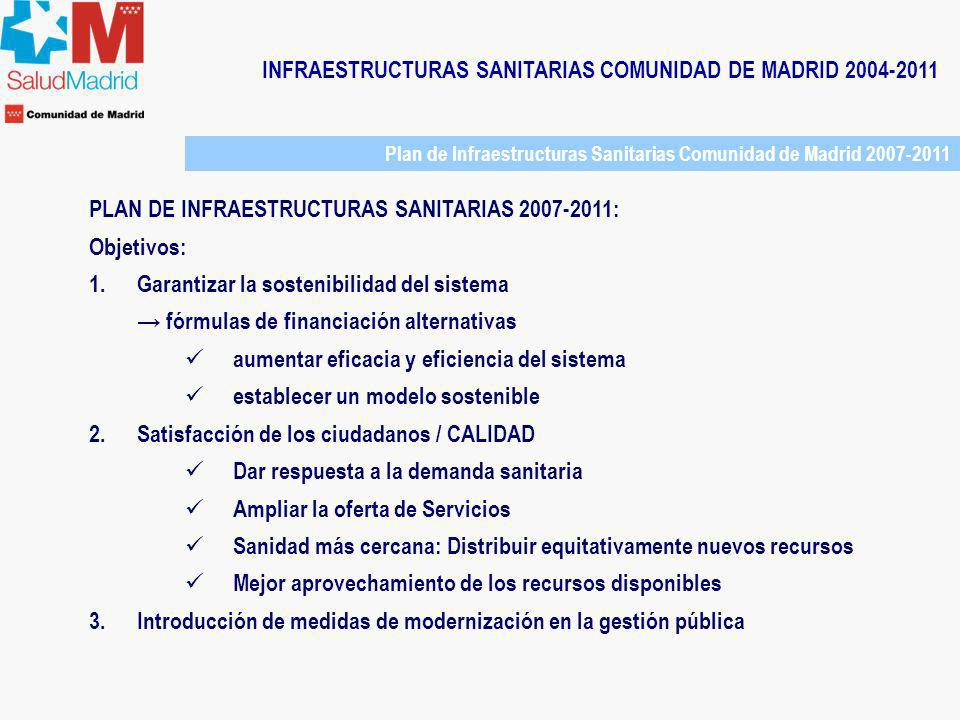 SaludMadrid

Comunidad de Madrid

INFRAESTRUCTURAS SANITARIAS COMUNIDAD DE MADRID 2004-2011

Plan de Infraestructuras Sanitarias Comunidad de Madrid 2007-2011

PLAN DE INFRAESTRUCTURAS SANITARIAS 2007-2011:

Objetivos:

1. Garantizar la sostenibilidad del sistema

→ fórmulas de financiación alternativas

✓ aumentar eficacia y eficiencia del sistema

✓ establecer un modelo sostenible

2. Satisfacción de los ciudadanos / CALIDAD

✓ Dar respuesta a la demanda sanitaria

✓ Ampliar la oferta de Servicios

✓ Sanidad más cercana: Distribuir equitativamente nuevos recursos

✓ Mejor aprovechamiento de los recursos disponibles

3. Introducción de medidas de modernización en la gestión pública